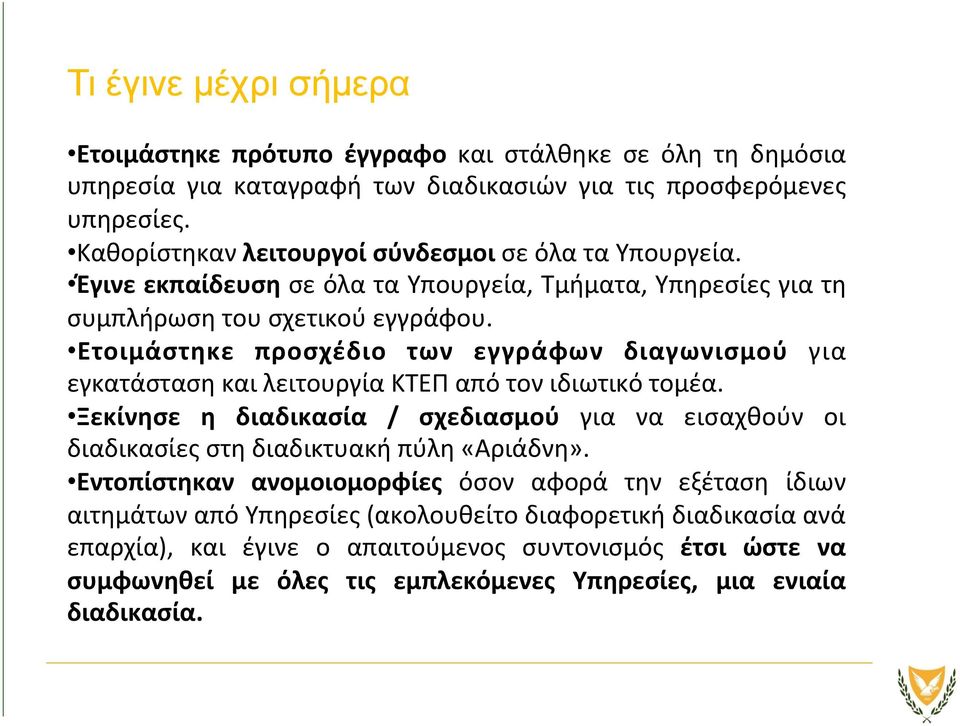 Τι έγινε μέχρι σήμερα

•Ετοιμάστηκε πρότυπο έγγραφο και στάλθηκε σε όλη τη δημόσια υπηρεσία για καταγραφή των διαδικασιών για τις προσφερόμενες υπηρεσίες.

•Καθορίστηκαν λειτουργοί σύνδεσμοι σε όλα τα Υπουργεία.

•Έγινε εκπαίδευση σε όλα τα Υπουργεία, Τμήματα, Υπηρεσίες για τη συμπλήρωση του σχετικού εγγράφου.

•Ετοιμάστηκε προσχέδιο των εγγράφων διαγωνισμού για εγκατάσταση και λειτουργία ΚΤΕΠ από τον ιδιωτικό τομέα.

•Ξεκίνησε η διαδικασία / σχεδιασμού για να εισαχθούν οι διαδικασίες στη διαδικτυακή πύλη «Αριάδνη».

•Εντοπίστηκαν ανομοιομορφίες όσον αφορά την εξέταση ίδιων αιτημάτων από Υπηρεσίες (ακολουθείτο διαφορετική διαδικασία ανά επαρχία), και έγινε ο απαιτούμενος συντονισμός έτσι ώστε να συμφωνηθεί με όλες τις εμπλεκόμενες Υπηρεσίες, μια ενιαία διαδικασία.